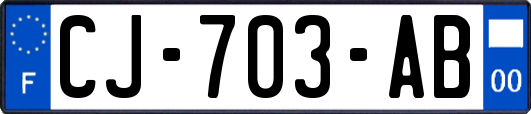 F

CJ-703-AB

00